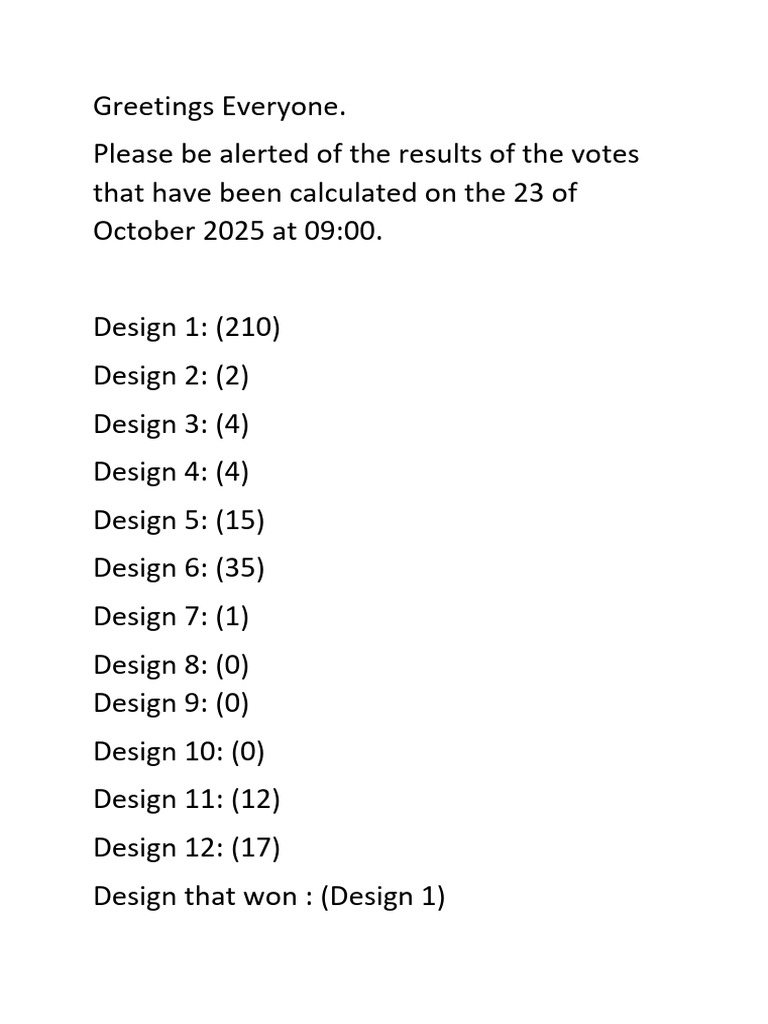 Greetings Everyone.

Please be alerted of the results of the votes that have been calculated on the 23 of October 2025 at 09:00.

Design 1: (210)

Design 2: (2)

Design 3: (4)

Design 4: (4)

Design 5: (15)

Design 6: (35)

Design 7: (1)

Design 8: (0)
Design 9: (0)

Design 10: (0)

Design 11: (12)

Design 12: (17)

Design that won : (Design 1)